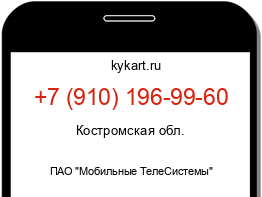 kykart.ru

+7 (910) 196-99-60

Костромская обл.

ПАО "Мобильные ТелеСистемы"